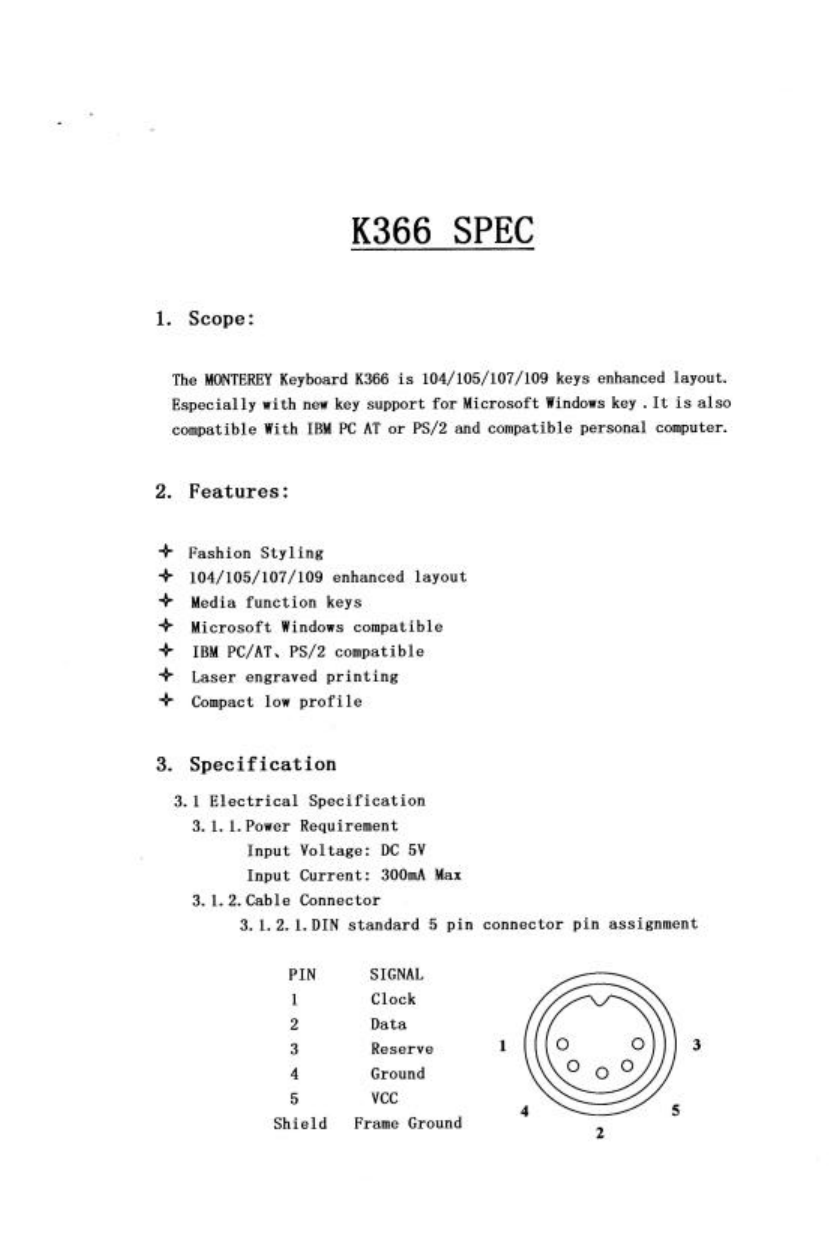 K366 SPEC

1. Scope:

The MONTEREY Keyboard K366 is 104/105/107/109 keys enhanced layout. Especially with new key support for Microsoft Windows key . It is also compatible With IBM PC AT or PS/2 and compatible personal computer.

2. Features:

✦ Fashion Styling
✦ 104/105/107/109 enhanced layout
✦ Media function keys
✦ Microsoft Windows compatible
✦ IBM PC/AT、PS/2 compatible
✦ Laser engraved printing
✦ Compact low profile

3. Specification

3.1 Electrical Specification
3.1.1. Power Requirement
Input Voltage: DC 5V
Input Current: 300mA Max
3.1.2. Cable Connector
3.1.2.1. DIN standard 5 pin connector pin assignment

| PIN | SIGNAL |
|---|---|
| 1 | Clock |
| 2 | Data |
| 3 | Reserve |
| 4 | Ground |
| 5 | VCC |
| Shield | Frame Ground |

1 3 4 5 2